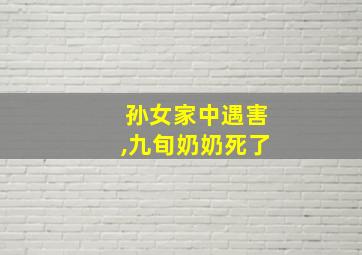 孙女家中遇害
,九旬奶奶死了